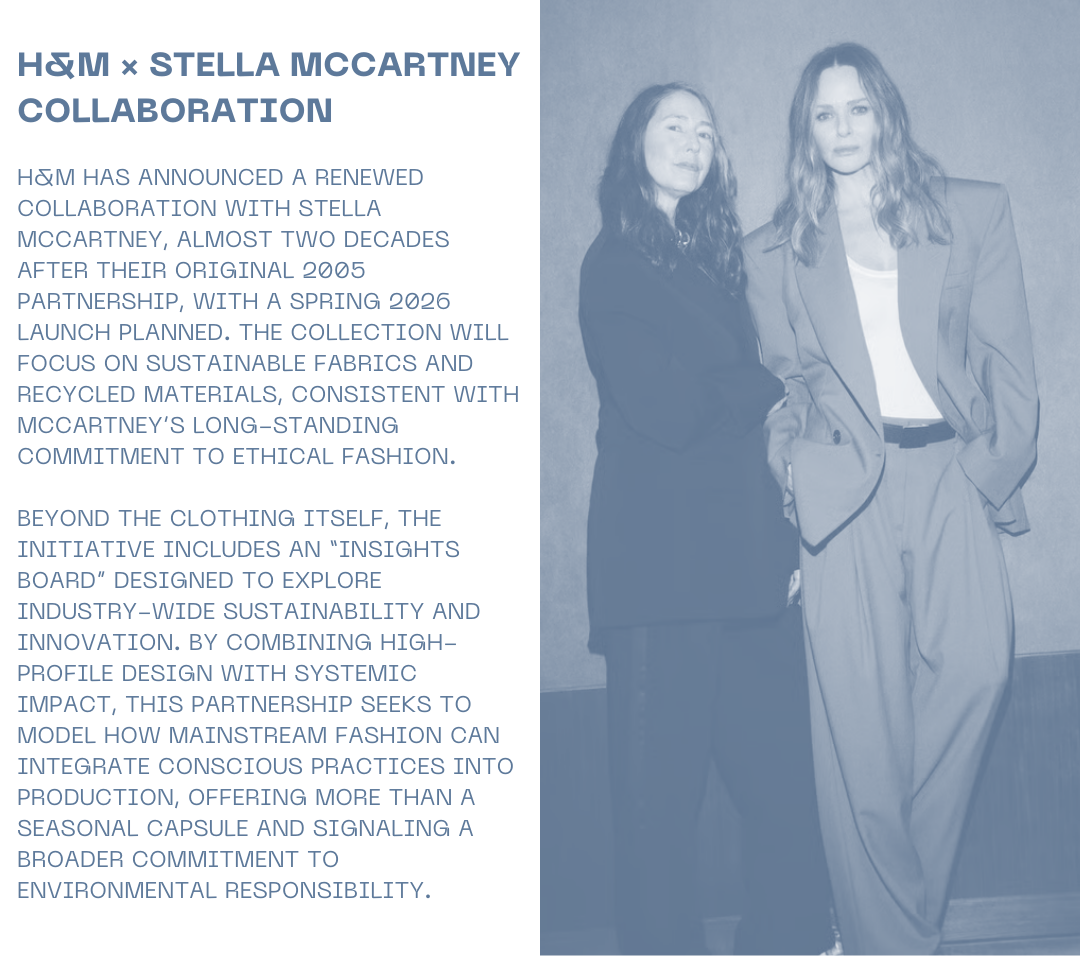 H&M × STELLA MCCARTNEY COLLABORATION

H&M HAS ANNOUNCED A RENEWED COLLABORATION WITH STELLA MCCARTNEY, ALMOST TWO DECADES AFTER THEIR ORIGINAL 2005 PARTNERSHIP, WITH A SPRING 2026 LAUNCH PLANNED. THE COLLECTION WILL FOCUS ON SUSTAINABLE FABRICS AND RECYCLED MATERIALS, CONSISTENT WITH MCCARTNEY'S LONG-STANDING COMMITMENT TO ETHICAL FASHION.

BEYOND THE CLOTHING ITSELF, THE INITIATIVE INCLUDES AN "INSIGHTS BOARD" DESIGNED TO EXPLORE INDUSTRY-WIDE SUSTAINABILITY AND INNOVATION. BY COMBINING HIGH-PROFILE DESIGN WITH SYSTEMIC IMPACT, THIS PARTNERSHIP SEEKS TO MODEL HOW MAINSTREAM FASHION CAN INTEGRATE CONSCIOUS PRACTICES INTO PRODUCTION, OFFERING MORE THAN A SEASONAL CAPSULE AND SIGNALING A BROADER COMMITMENT TO ENVIRONMENTAL RESPONSIBILITY.